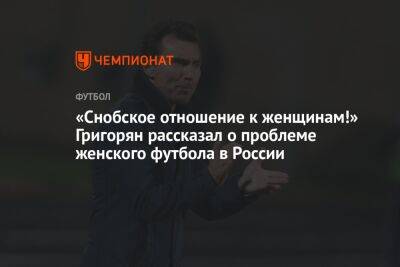 ЧЕМПИОНАТ

ФУТБОЛ

«Снобское отношение к женщинам!» Григорян рассказал о проблеме женского футбола в России